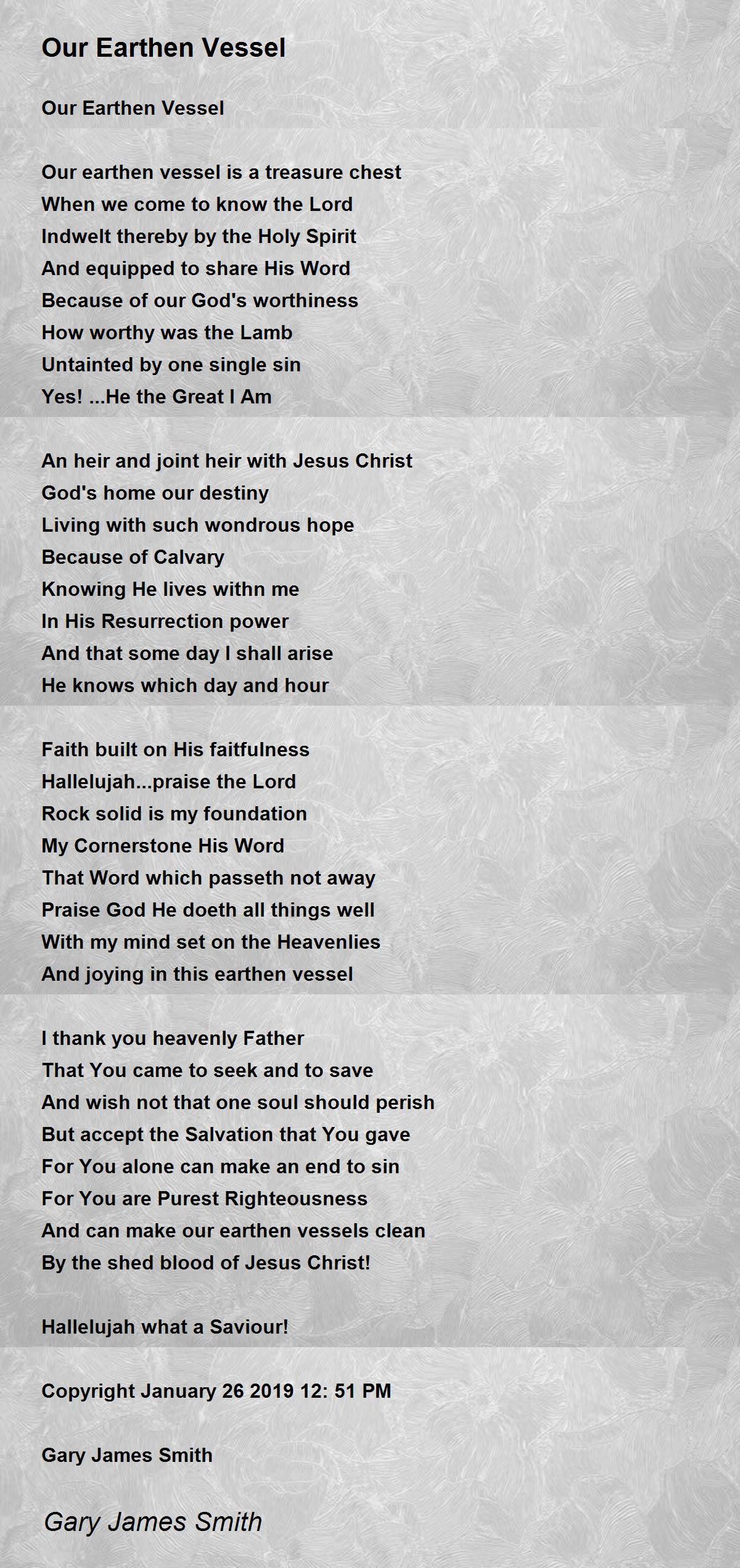 Our Earthen Vessel

Our Earthen Vessel

Our earthen vessel is a treasure chest
When we come to know the Lord
Indwelt thereby by the Holy Spirit
And equipped to share His Word
Because of our God's worthiness
How worthy was the Lamb
Untainted by one single sin
Yes! ...He the Great I Am

An heir and joint heir with Jesus Christ
God's home our destiny
Living with such wondrous hope
Because of Calvary
Knowing He lives withn me
In His Resurrection power
And that some day I shall arise
He knows which day and hour

Faith built on His faitfulness
Hallelujah...praise the Lord
Rock solid is my foundation
My Cornerstone His Word
That Word which passeth not away
Praise God He doeth all things well
With my mind set on the Heavenlies
And joying in this earthen vessel

I thank you heavenly Father
That You came to seek and to save
And wish not that one soul should perish
But accept the Salvation that You gave
For You alone can make an end to sin
For You are Purest Righteousness
And can make our earthen vessels clean
By the shed blood of Jesus Christ!

Hallelujah what a Saviour!

Copyright January 26 2019 12: 51 PM

Gary James Smith

Gary James Smith